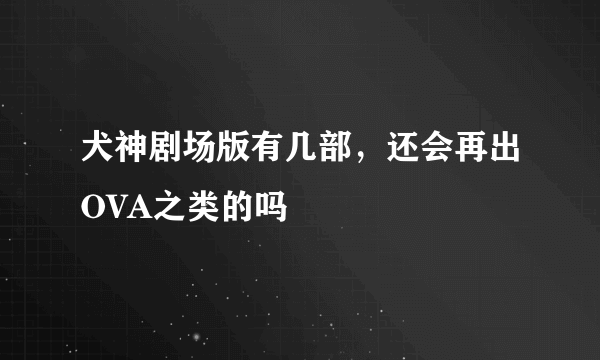 犬神剧场版有几部，还会再出OVA之类的吗